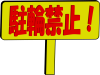 駐輪禁止！